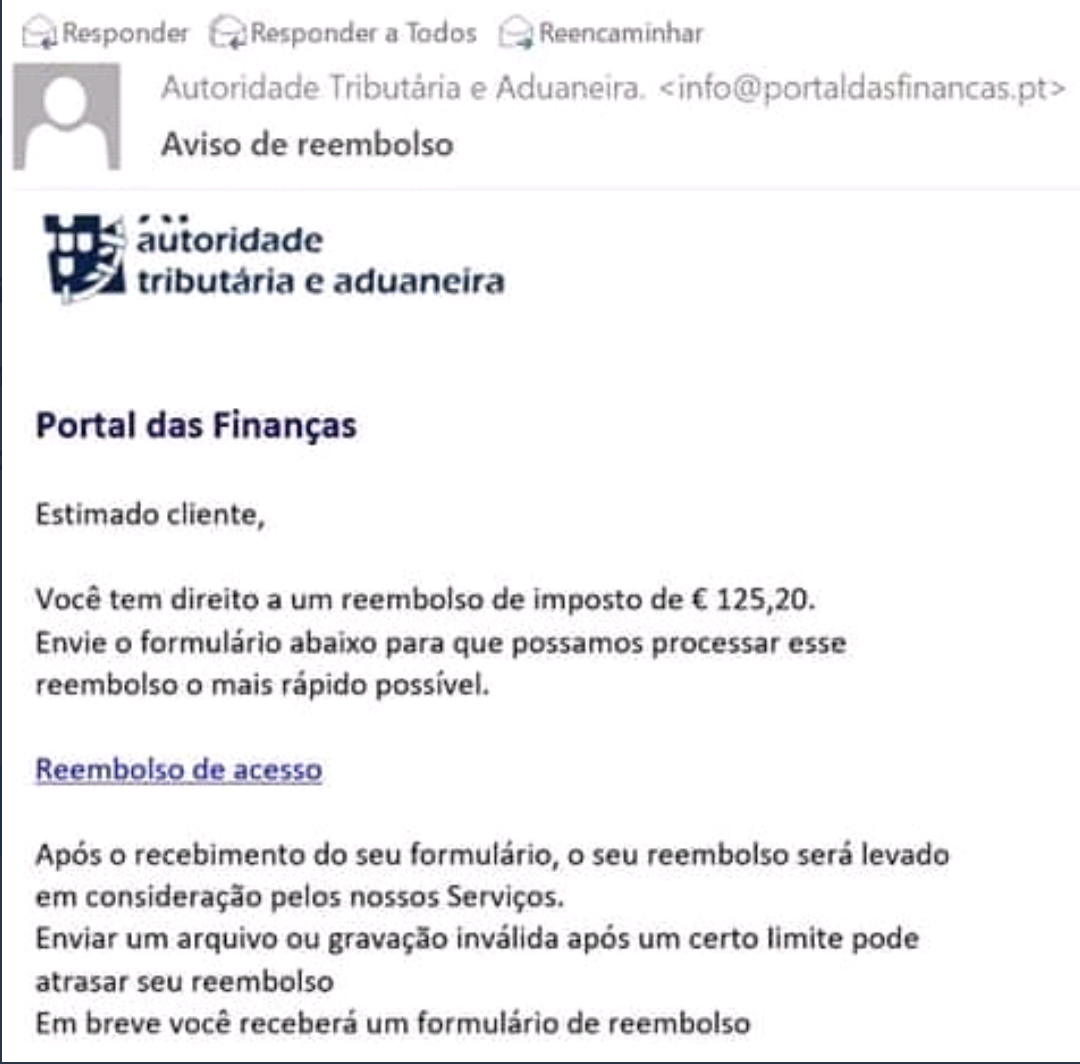 Responder Responder a Todos Reencaminhar

Autoridade Tributária e Aduaneira. <info@portaldasfinancas.pt>
Aviso de reembolso

autoridade
tributária e aduaneira

Portal das Finanças

Estimado cliente,

Você tem direito a um reembolso de imposto de € 125,20.
Envie o formulário abaixo para que possamos processar esse reembolso o mais rápido possível.

Reembolso de acesso

Após o recebimento do seu formulário, o seu reembolso será levado em consideração pelos nossos Serviços.
Enviar um arquivo ou gravação inválida após um certo limite pode atrasar seu reembolso
Em breve você receberá um formulário de reembolso